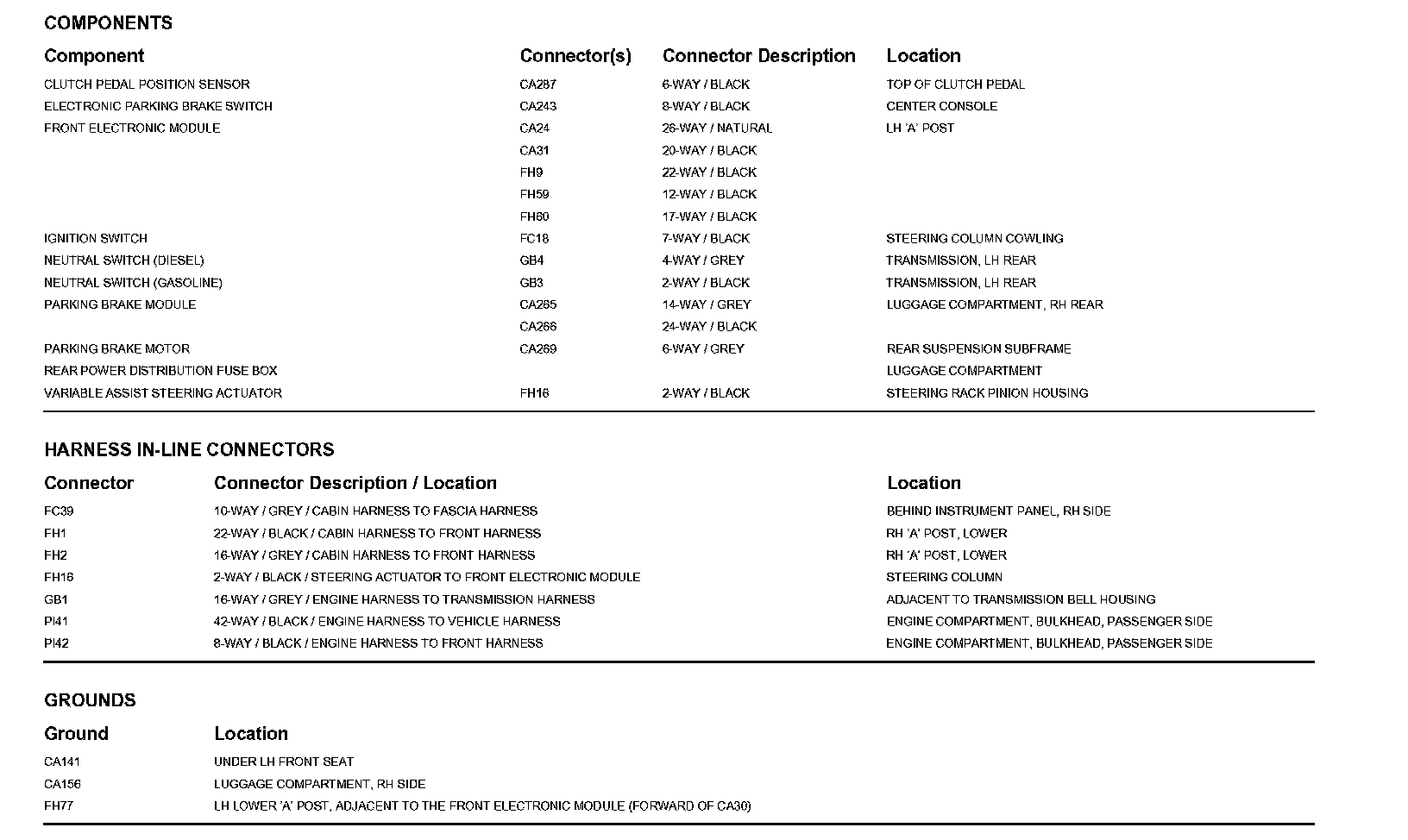 COMPONENTS

| Component | Connector(s) | Connector Description | Location |
|---|---|---|---|
| CLUTCH PEDAL POSITION SENSOR | CA287 | 6-WAY / BLACK | TOP OF CLUTCH PEDAL |
| ELECTRONIC PARKING BRAKE SWITCH | CA243 | 8-WAY / BLACK | CENTER CONSOLE |
| FRONT ELECTRONIC MODULE | CA24 | 26-WAY / NATURAL | LH 'A' POST |
| | CA31 | 20-WAY / BLACK | |
| | FH9 | 22-WAY / BLACK | |
| | FH59 | 12-WAY / BLACK | |
| | FH60 | 17-WAY / BLACK | |
| IGNITION SWITCH | FC18 | 7-WAY / BLACK | STEERING COLUMN COWLING |
| NEUTRAL SWITCH (DIESEL) | GB4 | 4-WAY / GREY | TRANSMISSION, LH REAR |
| NEUTRAL SWITCH (GASOLINE) | GB3 | 2-WAY / BLACK | TRANSMISSION, LH REAR |
| PARKING BRAKE MODULE | CA265 | 14-WAY / GREY | LUGGAGE COMPARTMENT, RH REAR |
| | CA266 | 24-WAY / BLACK | |
| PARKING BRAKE MOTOR | CA269 | 6-WAY / GREY | REAR SUSPENSION SUBFRAME |
| REAR POWER DISTRIBUTION FUSE BOX | | | LUGGAGE COMPARTMENT |
| VARIABLE ASSIST STEERING ACTUATOR | FH16 | 2-WAY / BLACK | STEERING RACK PINION HOUSING |

HARNESS IN-LINE CONNECTORS

| Connector | Connector Description / Location | Location |
|---|---|---|
| FC39 | 10-WAY / GREY / CABIN HARNESS TO FASCIA HARNESS | BEHIND INSTRUMENT PANEL, RH SIDE |
| FH1 | 22-WAY / BLACK / CABIN HARNESS TO FRONT HARNESS | RH 'A' POST, LOWER |
| FH2 | 16-WAY / GREY / CABIN HARNESS TO FRONT HARNESS | RH 'A' POST, LOWER |
| FH16 | 2-WAY / BLACK / STEERING ACTUATOR TO FRONT ELECTRONIC MODULE | STEERING COLUMN |
| GB1 | 16-WAY / GREY / ENGINE HARNESS TO TRANSMISSION HARNESS | ADJACENT TO TRANSMISSION BELL HOUSING |
| PI41 | 42-WAY / BLACK / ENGINE HARNESS TO VEHICLE HARNESS | ENGINE COMPARTMENT, BULKHEAD, PASSENGER SIDE |
| PI42 | 8-WAY / BLACK / ENGINE HARNESS TO FRONT HARNESS | ENGINE COMPARTMENT, BULKHEAD, PASSENGER SIDE |

GROUNDS

| Ground | Location |
|---|---|
| CA141 | UNDER LH FRONT SEAT |
| CA156 | LUGGAGE COMPARTMENT, RH SIDE |
| FH77 | LH LOWER 'A' POST, ADJACENT TO THE FRONT ELECTRONIC MODULE (FORWARD OF CA30) |